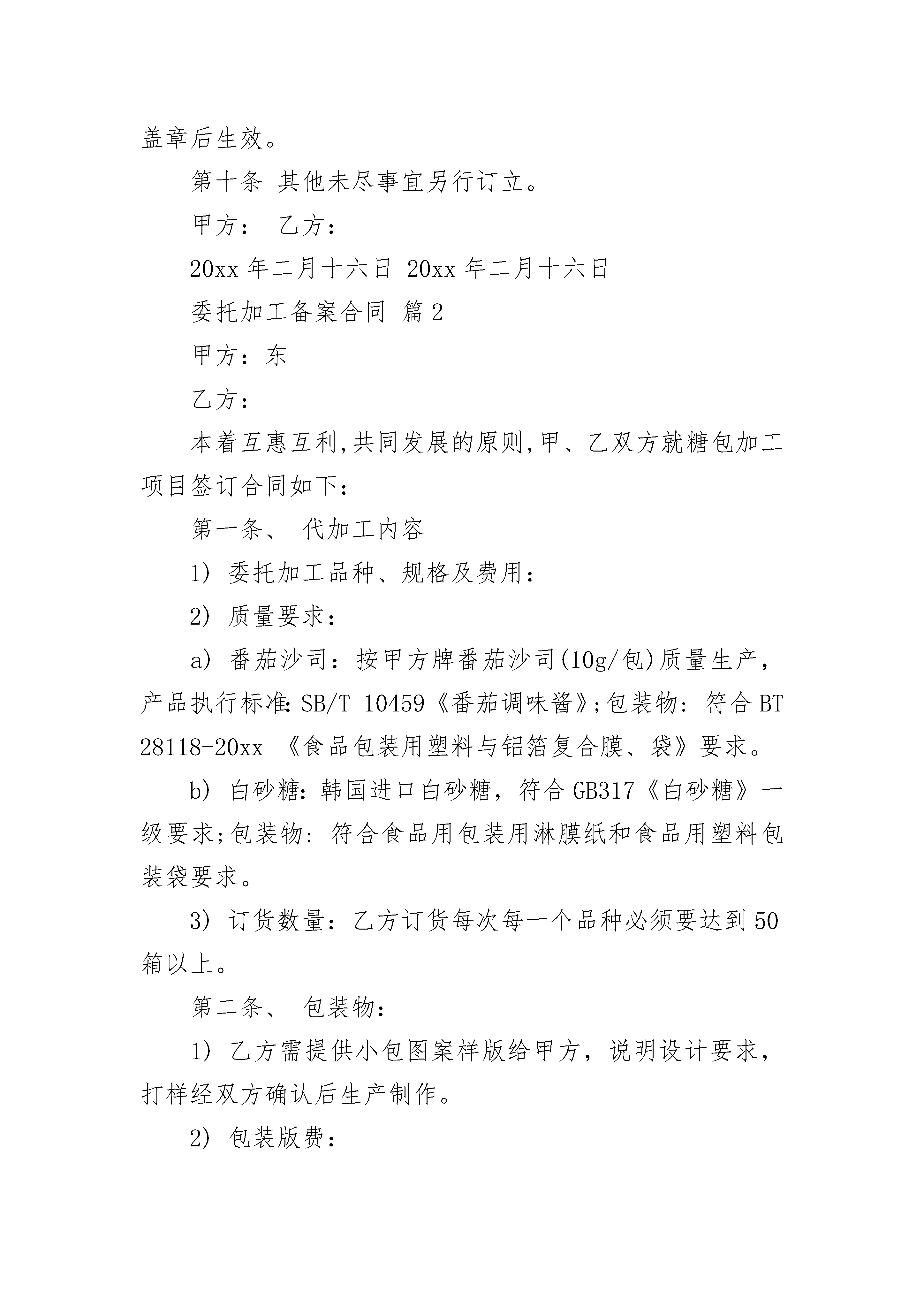 盖章后生效。

第十条 其他未尽事宜另行订立。

甲方： 乙方：

20xx 年二月十六日 20xx 年二月十六日

委托加工备案合同 篇 2

甲方：东

乙方：

本着互惠互利,共同发展的原则,甲、乙双方就糖包加工项目签订合同如下：

第一条、 代加工内容

1） 委托加工品种、规格及费用：

2） 质量要求：

a） 番茄沙司：按甲方牌番茄沙司(10g/包)质量生产，产品执行标准: SB/T 10459《番茄调味酱》;包装物: 符合 BT 28118-20xx 《食品包装用塑料与铝箔复合膜、袋》要求。

b） 白砂糖: 韩国进口白砂糖，符合 GB317《白砂糖》一级要求;包装物: 符合食品用包装用淋膜纸和食品用塑料包装袋要求。

3） 订货数量：乙方订货每次每一个品种必须要达到 50 箱以上。

第二条、 包装物:

1） 乙方需提供小包图案样版给甲方，说明设计要求，打样经双方确认后生产制作。

2） 包装版费：